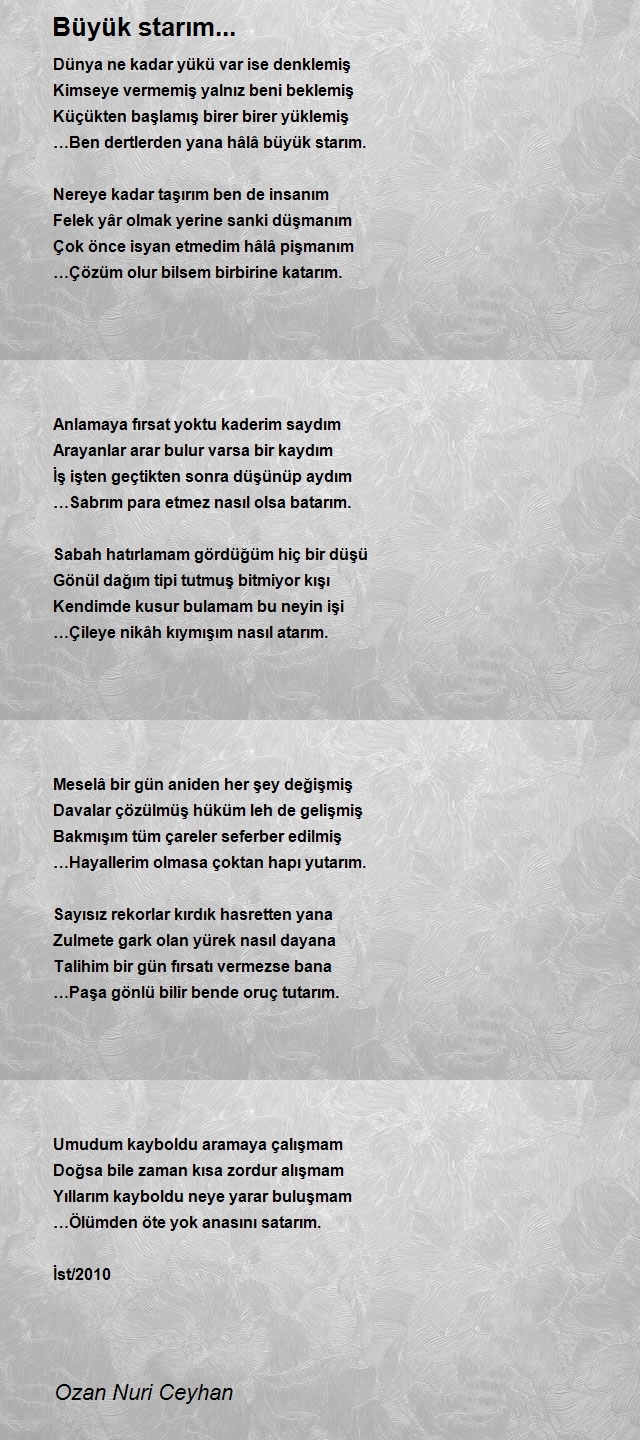 Büyük starım...

Dünya ne kadar yükü var ise denklemiş
Kimseye vermemiş yalnız beni beklemiş
Küçükten başlamış birer birer yüklemiş
…Ben dertlerden yana hâlâ büyük starım.

Nereye kadar taşırım ben de insanım
Felek yâr olmak yerine sanki düşmanım
Çok önce isyan etmedim hâlâ pişmanım
…Çözüm olur bilsem birbirine katarım.

Anlamaya fırsat yoktu kaderim saydım
Arayanlar arar bulur varsa bir kaydım
İş işten geçtikten sonra düşünüp aydım
…Sabrım para etmez nasıl olsa batarım.

Sabah hatırlamam gördüğüm hiç bir düşü
Gönül dağım tipi tutmuş bitmiyor kışı
Kendimde kusur bulamam bu neyin işi
…Çileye nikâh kıymışım nasıl atarım.

Meselâ bir gün aniden her şey değişmiş
Davalar çözülmüş hüküm leh de gelişmiş
Bakmışım tüm çareler seferber edilmiş
…Hayallerim olmasa çoktan hapı yutarım.

Sayısız rekorlar kırdık hasretten yana
Zulmete gark olan yürek nasıl dayana
Talihim bir gün fırsatı vermezse bana
…Paşa gönlü bilir bende oruç tutarım.

Umudum kayboldu aramaya çalışmam
Doğsa bile zaman kısa zordur alışmam
Yıllarım kayboldu neye yarar buluşmam
…Ölümden öte yok anasını satarım.

İst/2010

Ozan Nuri Ceyhan